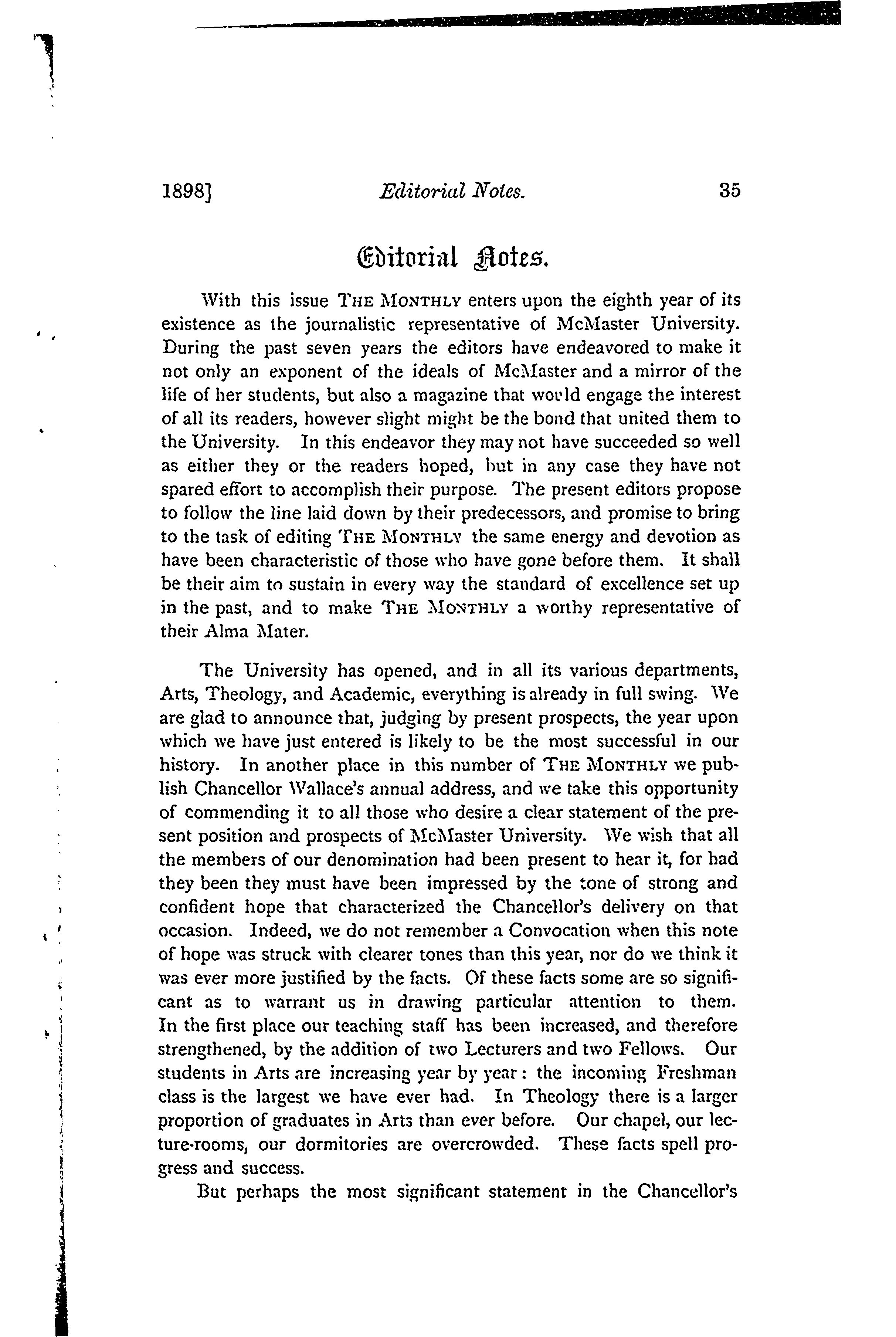 1898] Editorial Notes. 35

Editorial Notes.

With this issue THE MONTHLY enters upon the eighth year of its existence as the journalistic representative of McMaster University. During the past seven years the editors have endeavored to make it not only an exponent of the ideals of McMaster and a mirror of the life of her students, but also a magazine that would engage the interest of all its readers, however slight might be the bond that united them to the University. In this endeavor they may not have succeeded so well as either they or the readers hoped, but in any case they have not spared effort to accomplish their purpose. The present editors propose to follow the line laid down by their predecessors, and promise to bring to the task of editing THE MONTHLY the same energy and devotion as have been characteristic of those who have gone before them. It shall be their aim to sustain in every way the standard of excellence set up in the past, and to make THE MONTHLY a worthy representative of their Alma Mater.

The University has opened, and in all its various departments, Arts, Theology, and Academic, everything is already in full swing. We are glad to announce that, judging by present prospects, the year upon which we have just entered is likely to be the most successful in our history. In another place in this number of THE MONTHLY we publish Chancellor Wallace's annual address, and we take this opportunity of commending it to all those who desire a clear statement of the present position and prospects of McMaster University. We wish that all the members of our denomination had been present to hear it, for had they been they must have been impressed by the tone of strong and confident hope that characterized the Chancellor's delivery on that occasion. Indeed, we do not remember a Convocation when this note of hope was struck with clearer tones than this year, nor do we think it was ever more justified by the facts. Of these facts some are so significant as to warrant us in drawing particular attention to them. In the first place our teaching staff has been increased, and therefore strengthened, by the addition of two Lecturers and two Fellows. Our students in Arts are increasing year by year: the incoming Freshman class is the largest we have ever had. In Theology there is a larger proportion of graduates in Arts than ever before. Our chapel, our lecture-rooms, our dormitories are overcrowded. These facts spell progress and success.

But perhaps the most significant statement in the Chancellor's